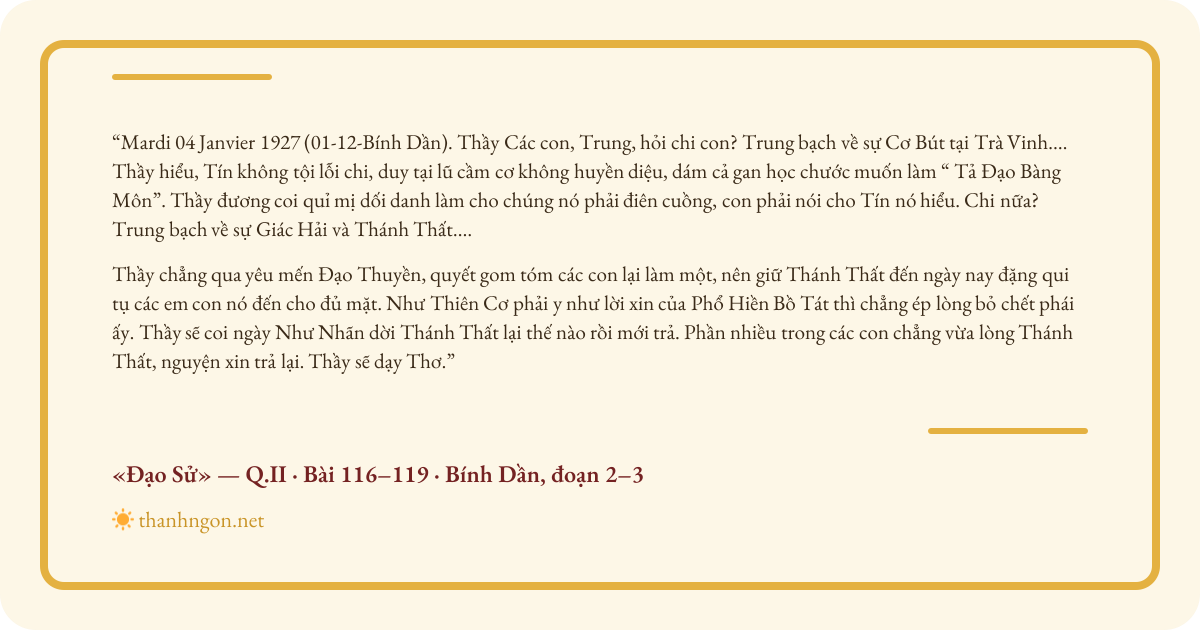 "Mardi 04 Janvier 1927 (01-12-Bính Dần). Thầy Các con, Trung, hỏi chi con? Trung bạch về sự Cơ Bút tại Trà Vinh.... Thầy hiểu, Tín không tội lỗi chi, duy tại lũ cầm cơ không huyền diệu, dám cả gan học chước muốn làm " Tả Đạo Bàng Môn". Thầy đương coi quỉ mị dối danh làm cho chúng nó phải điên cuồng, con phải nói cho Tín nó hiểu. Chi nữa? Trung bạch về sự Giác Hải và Thánh Thất....

Thầy chẳng qua yêu mến Đạo Thuyền, quyết gom tóm các con lại làm một, nên giữ Thánh Thất đến ngày nay đặng qui tụ các em con nó đến cho đủ mặt. Như Thiên Cơ phải y như lời xin của Phổ Hiền Bồ Tát thì chẳng ép lòng bỏ chết phái ấy. Thầy sẽ coi ngày Như Nhãn dời Thánh Thất lại thế nào rồi mới trả. Phần nhiều trong các con chẳng vừa lòng Thánh Thất, nguyện xin trả lại. Thầy sẽ dạy Thơ."

«Đạo Sử» — Q.II · Bài 116–119 · Bính Dần, đoạn 2–3

thanhngon.net